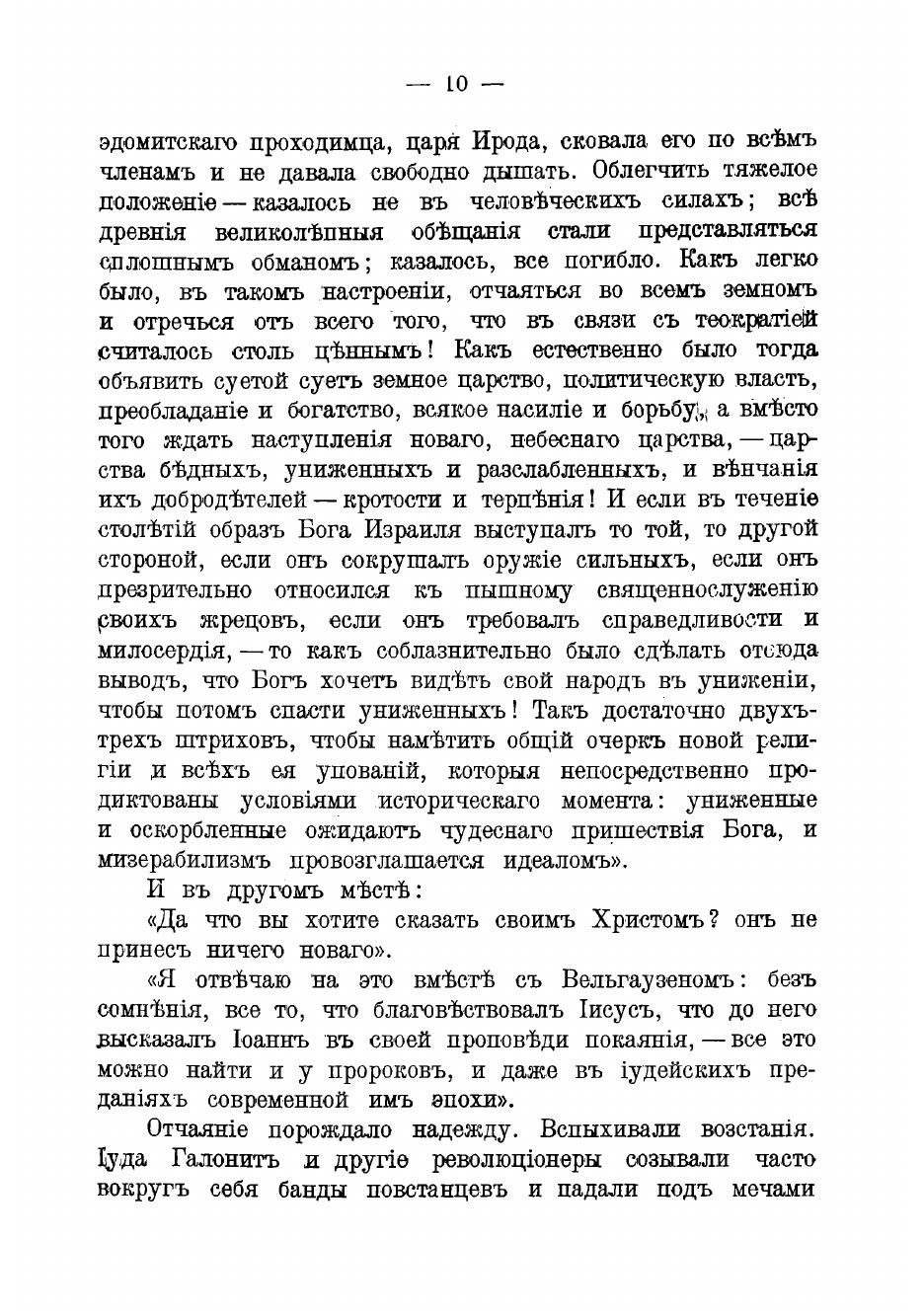 — 10 —

эдомитскаго проходимца, царя Ирода, сковала его по всѣмъ членамъ и не давала свободно дышать. Облегчить тяжелое положеніе — казалось не въ человѣческихъ силахъ; всѣ древнія великолѣпныя обѣщанія стали представляться сплошнымъ обманомъ; казалось, все погибло. Какъ легко было, въ такомъ настроеніи, отчаяться во всемъ земномъ и отречься отъ всего того, что въ связи съ теократіей считалось столь цѣннымъ! Какъ естественно было тогда объявить суетой суетъ земное царство, политическую власть, преобладаніе и богатство, всякое насиліе и борьбу, а вмѣсто того ждать наступленія новаго, небеснаго царства, — царства бѣдныхъ, униженныхъ и разслабленныхъ, и вѣнчанія ихъ добродѣтелей — кротости и терпѣнія! И если въ теченіе столѣтій образъ Бога Израиля выступалъ то той, то другой стороной, если онъ сокрушалъ оружіе сильныхъ, если онъ презрительно относился къ пышному священнослуженію своихъ жрецовъ, если онъ требовалъ справедливости и милосердія, — то какъ соблазнительно было сдѣлать отсюда выводъ, что Богъ хочетъ видѣть свой народъ въ униженіи, чтобы потомъ спасти униженныхъ! Такъ достаточно двухъ-трехъ штриховъ, чтобы намѣтить общій очеркъ новой религіи и всѣхъ ея упованій, которыя непосредственно продиктованы условіями историческаго момента: униженные и оскорбленные ожидаютъ чудеснаго пришествія Бога, и мизерабилизмъ провозглашается идеаломъ».

И въ другомъ мѣстѣ:

«Да что вы хотите сказать своимъ Христомъ? онъ не принесъ ничего новаго».

«Я отвѣчаю на это вмѣстѣ съ Вельгаузеномъ: безъ сомнѣнія, все то, что благовѣствовалъ Іисусъ, что до него высказалъ Іоаннъ въ своей проповѣди покаянія, — все это можно найти и у пророковъ, и даже въ іудейскихъ преданіяхъ современной имъ эпохи».

Отчаяніе порождало надежду. Вспыхивали возстанія. Іуда Галонитъ и другіе революціонеры созывали часто вокругъ себя банды повстанцевъ и падали подъ мечами